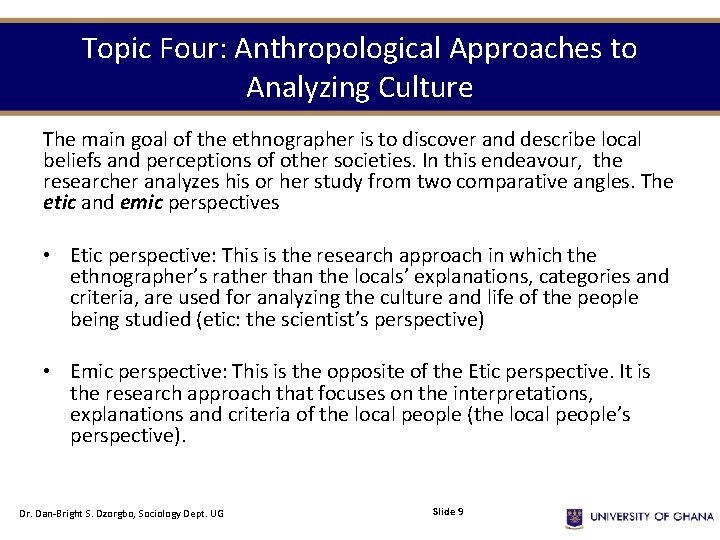 Topic Four: Anthropological Approaches to Analyzing Culture

The main goal of the ethnographer is to discover and describe local beliefs and perceptions of other societies. In this endeavour, the researcher analyzes his or her study from two comparative angles. The etic and emic perspectives

• Etic perspective: This is the research approach in which the ethnographer's rather than the locals' explanations, categories and criteria, are used for analyzing the culture and life of the people being studied (etic: the scientist's perspective)

• Emic perspective: This is the opposite of the Etic perspective. It is the research approach that focuses on the interpretations, explanations and criteria of the local people (the local people's perspective).

Dr. Dan-Bright S. Dzorgbo, Sociology Dept. UG

Slide 9

UNIVERSITY OF GHANA